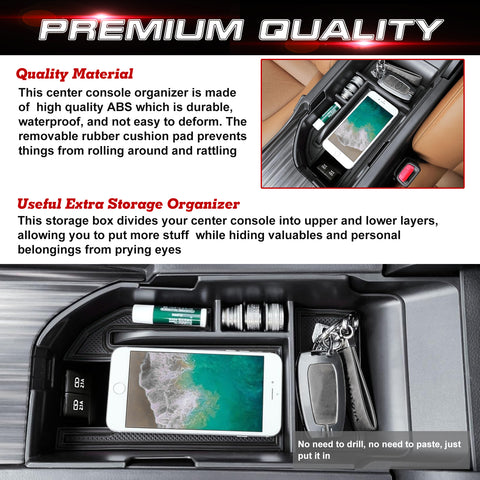 PREMIUM QUALITY

Quality Material

This center console organizer is made of high quality ABS which is durable, waterproof, and not easy to deform. The removable rubber cushion pad prevents things from rolling around and rattling

Useful Extra Storage Organizer

This storage box divides your center console into upper and lower layers, allowing you to put more stuff while hiding valuables and personal belongings from prying eyes

No need to drill, no need to paste, just put it in